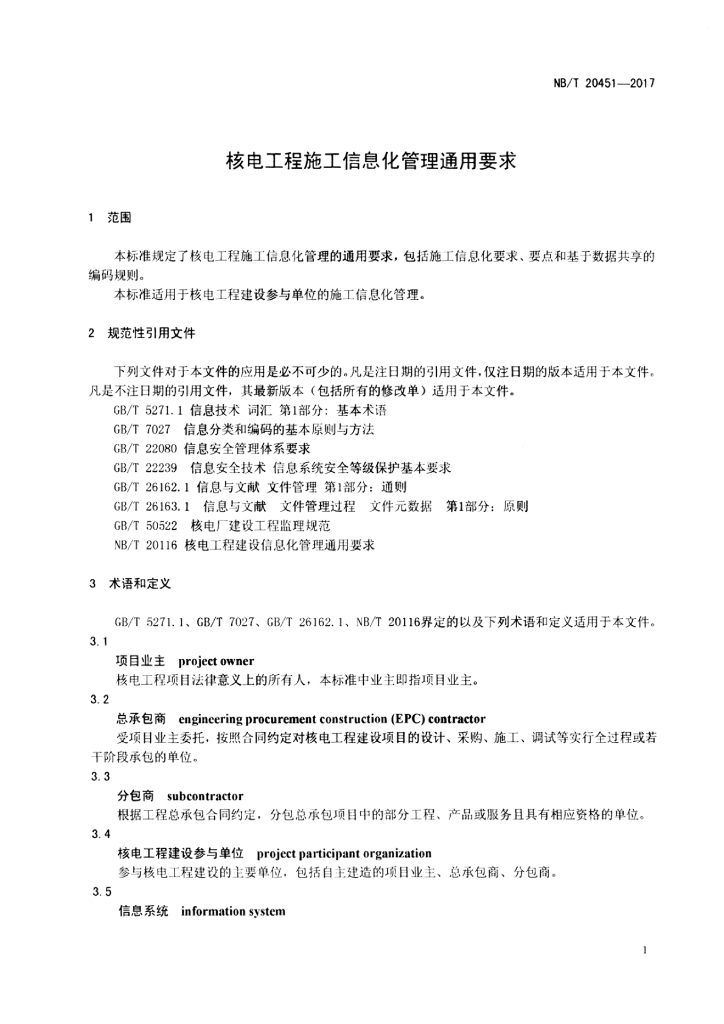 NB/T 20451—2017

核电工程施工信息化管理通用要求

1 范围

本标准规定了核电工程施工信息化管理的通用要求，包括施工信息化要求、要点和基于数据共享的编码规则。

本标准适用于核电工程建设参与单位的施工信息化管理。

2 规范性引用文件

下列文件对于本文件的应用是必不可少的。凡是注日期的引用文件，仅注日期的版本适用于本文件。凡是不注日期的引用文件，其最新版本（包括所有的修改单）适用于本文件。

GB/T 5271.1 信息技术 词汇 第1部分：基本术语

GB/T 7027 信息分类和编码的基本原则与方法

GB/T 22080 信息安全管理体系要求

GB/T 22239 信息安全技术 信息系统安全等级保护基本要求

GB/T 26162.1 信息与文献 文件管理 第1部分：通则

GB/T 26163.1 信息与文献 文件管理过程 文件元数据 第1部分：原则

GB/T 50522 核电厂建设工程监理规范

NB/T 20116 核电工程建设信息化管理通用要求

3 术语和定义

GB/T 5271.1、GB/T 7027、GB/T 26162.1、NB/T 20116界定的以及下列术语和定义适用于本文件。

3.1

项目业主 project owner

核电工程项目法律意义上的所有人，本标准中业主即指项目业主。

3.2

总承包商 engineering procurement construction (EPC) contractor

受项目业主委托，按照合同约定对核电工程建设项目的设计、采购、施工、调试等实行全过程或若干阶段承包的单位。

3.3

分包商 subcontractor

根据工程总承包合同约定，分包总承包项目中的部分工程、产品或服务且具有相应资格的单位。

3.4

核电工程建设参与单位 project participant organization

参与核电工程建设的主要单位，包括自主建造的项目业主、总承包商、分包商。

3.5

信息系统 information system

1